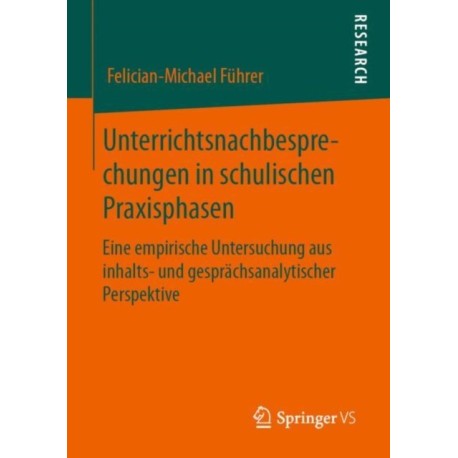 RESEARCH

Felician-Michael Führer

Unterrichtsnachbesprechungen in schulischen Praxisphasen

Eine empirische Untersuchung aus inhalts- und gesprächsanalytischer Perspektive

Springer VS